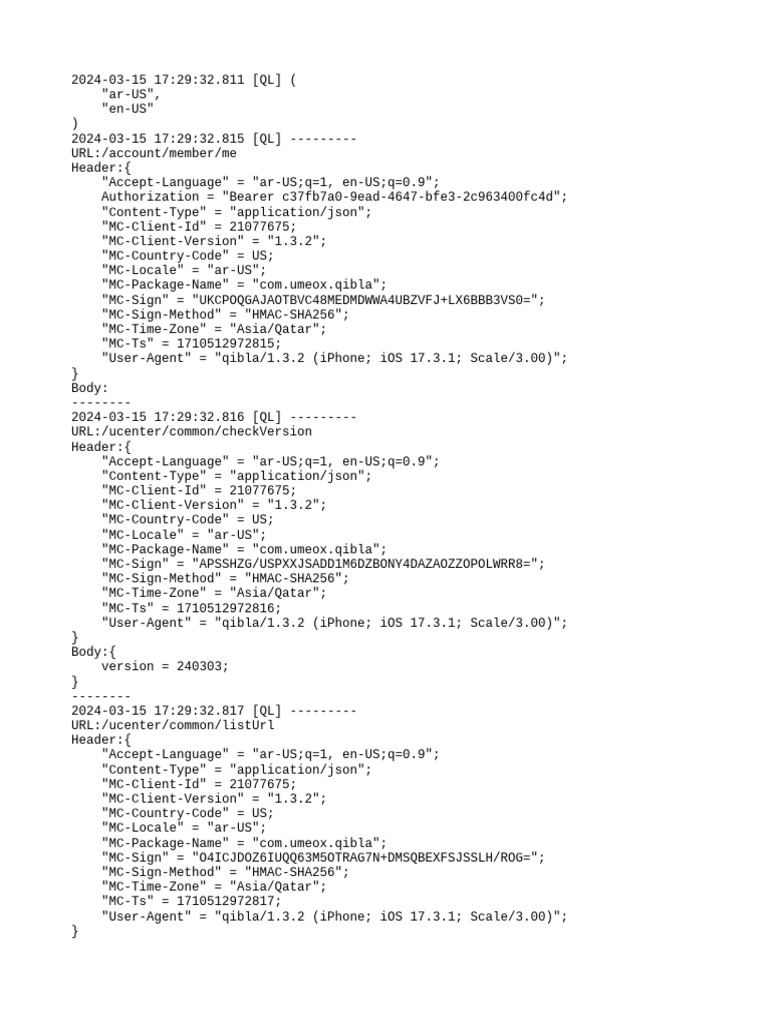 2024-03-15 17:29:32.811 [QL] (
"ar-US",
"en-US"
)
2024-03-15 17:29:32.815 [QL] ---------
URL:/account/member/me
Header:{
"Accept-Language" = "ar-US;q=1, en-US;q=0.9";
Authorization = "Bearer c37fb7a0-9ead-4647-bfe3-2c963400fc4d";
"Content-Type" = "application/json";
"MC-Client-Id" = 21077675;
"MC-Client-Version" = "1.3.2";
"MC-Country-Code" = US;
"MC-Locale" = "ar-US";
"MC-Package-Name" = "com.umeox.qibla";
"MC-Sign" = "UKCPOQGAJAOTBVC48MEDMDWWA4UBZVFJ+LX6BBB3VS0=";
"MC-Sign-Method" = "HMAC-SHA256";
"MC-Time-Zone" = "Asia/Qatar";
"MC-Ts" = 1710512972815;
"User-Agent" = "qibla/1.3.2 (iPhone; iOS 17.3.1; Scale/3.00)";
}
Body:
--------
2024-03-15 17:29:32.816 [QL] ---------
URL:/ucenter/common/checkVersion
Header:{
"Accept-Language" = "ar-US;q=1, en-US;q=0.9";
"Content-Type" = "application/json";
"MC-Client-Id" = 21077675;
"MC-Client-Version" = "1.3.2";
"MC-Country-Code" = US;
"MC-Locale" = "ar-US";
"MC-Package-Name" = "com.umeox.qibla";
"MC-Sign" = "APSSHZG/USPXXJSADD1M6DZBONY4DAZAOZZOPOLWRR8=";
"MC-Sign-Method" = "HMAC-SHA256";
"MC-Time-Zone" = "Asia/Qatar";
"MC-Ts" = 1710512972816;
"User-Agent" = "qibla/1.3.2 (iPhone; iOS 17.3.1; Scale/3.00)";
}
Body:{
version = 240303;
}
--------
2024-03-15 17:29:32.817 [QL] ---------
URL:/ucenter/common/listUrl
Header:{
"Accept-Language" = "ar-US;q=1, en-US;q=0.9";
"Content-Type" = "application/json";
"MC-Client-Id" = 21077675;
"MC-Client-Version" = "1.3.2";
"MC-Country-Code" = US;
"MC-Locale" = "ar-US";
"MC-Package-Name" = "com.umeox.qibla";
"MC-Sign" = "O4ICJDOZ6IUQQ63M5OTRAG7N+DMSQBEXFSJSSLH/ROG=";
"MC-Sign-Method" = "HMAC-SHA256";
"MC-Time-Zone" = "Asia/Qatar";
"MC-Ts" = 1710512972817;
"User-Agent" = "qibla/1.3.2 (iPhone; iOS 17.3.1; Scale/3.00)";
}